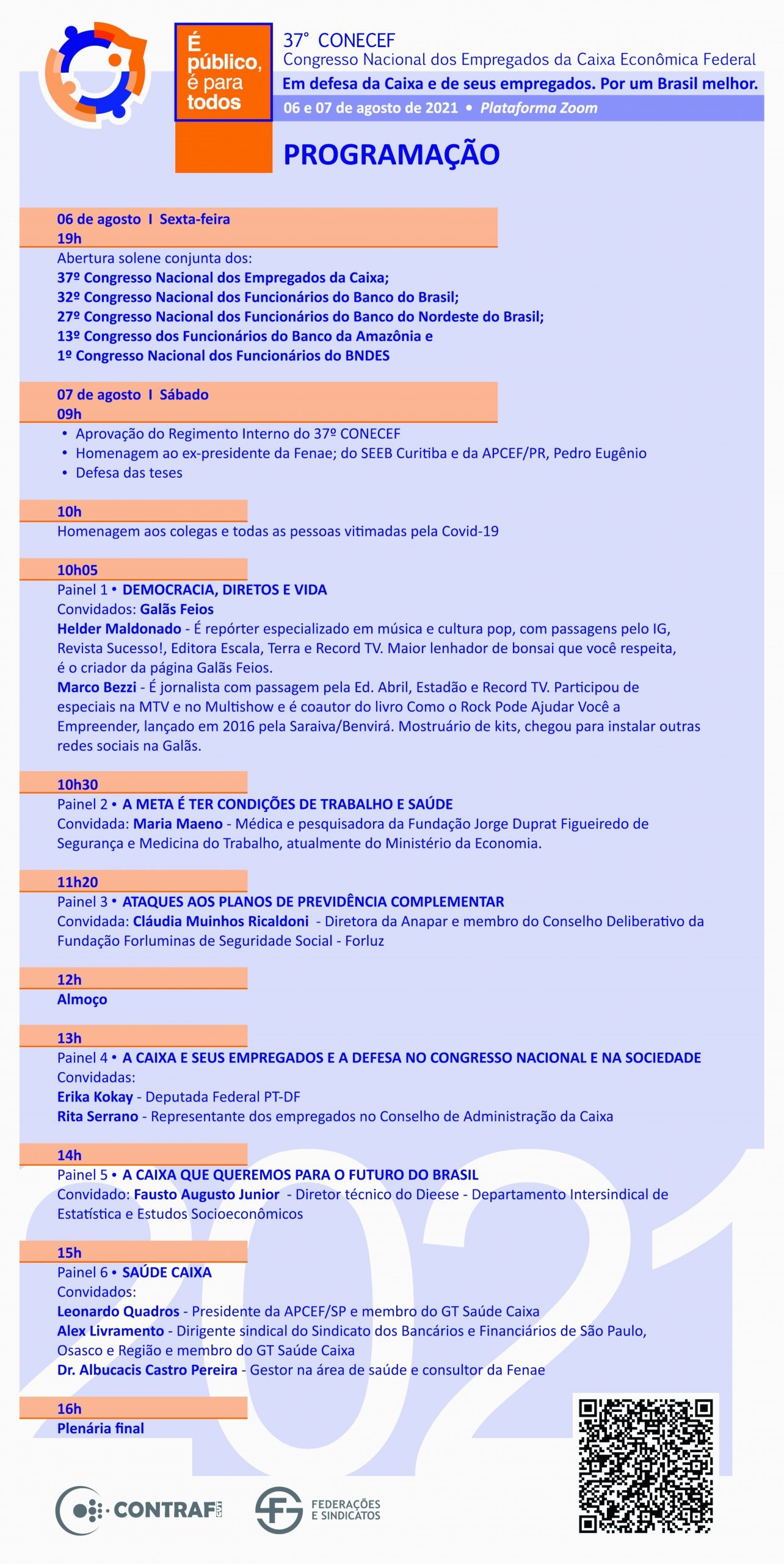 É público, é para todos

37° CONECEF
Congresso Nacional dos Empregados da Caixa Econômica Federal
Em defesa da Caixa e de seus empregados. Por um Brasil melhor.
06 e 07 de agosto de 2021 • Plataforma Zoom

PROGRAMAÇÃO

06 de agosto I Sexta-feira
19h
Abertura solene conjunta dos:
37º Congresso Nacional dos Empregados da Caixa;
32º Congresso Nacional dos Funcionários do Banco do Brasil;
27º Congresso Nacional dos Funcionários do Banco do Nordeste do Brasil;
13º Congresso dos Funcionários do Banco da Amazônia e
1º Congresso Nacional dos Funcionários do BNDES

07 de agosto I Sábado
09h
• Aprovação do Regimento Interno do 37º CONECEF
• Homenagem ao ex-presidente da Fenae; do SEEB Curitiba e da APCEF/PR, Pedro Eugênio
• Defesa das teses

10h
Homenagem aos colegas e todas as pessoas vitimadas pela Covid-19

10h05
Painel 1 • DEMOCRACIA, DIRETOS E VIDA
Convidados: Galãs Feios
Helder Maldonado - É repórter especializado em música e cultura pop, com passagens pelo IG, Revista Sucesso!, Editora Escala, Terra e Record TV. Maior lenhador de bonsai que você respeita, é o criador da página Galãs Feios.
Marco Bezzi - É jornalista com passagem pela Ed. Abril, Estadão e Record TV. Participou de especiais na MTV e no Multishow e é coautor do livro Como o Rock Pode Ajudar Você a Empreender, lançado em 2016 pela Saraiva/Benvirá. Mostruário de kits, chegou para instalar outras redes sociais na Galãs.

10h30
Painel 2 • A META É TER CONDIÇÕES DE TRABALHO E SAÚDE
Convidada: Maria Maeno - Médica e pesquisadora da Fundação Jorge Duprat Figueiredo de Segurança e Medicina do Trabalho, atualmente do Ministério da Economia.

11h20
Painel 3 • ATAQUES AOS PLANOS DE PREVIDÊNCIA COMPLEMENTAR
Convidada: Cláudia Muinhos Ricaldoni - Diretora da Anapar e membro do Conselho Deliberativo da Fundação Forluminas de Seguridade Social - Forluz

12h
Almoço

13h
Painel 4 • A CAIXA E SEUS EMPREGADOS E A DEFESA NO CONGRESSO NACIONAL E NA SOCIEDADE
Convidadas:
Erika Kokay - Deputada Federal PT-DF
Rita Serrano - Representante dos empregados no Conselho de Administração da Caixa

14h
Painel 5 • A CAIXA QUE QUEREMOS PARA O FUTURO DO BRASIL
Convidado: Fausto Augusto Junior - Diretor técnico do Dieese - Departamento Intersindical de Estatística e Estudos Socioeconômicos

15h
Painel 6 • SAÚDE CAIXA
Convidados:
Leonardo Quadros - Presidente da APCEF/SP e membro do GT Saúde Caixa
Alex Livramento - Dirigente sindical do Sindicato dos Bancários e Financiários de São Paulo, Osasco e Região e membro do GT Saúde Caixa
Dr. Albucacis Castro Pereira - Gestor na área de saúde e consultor da Fenae

16h
Plenária final

2021

CONTRAF CUT
FEDERAÇÕES E SINDICATOS